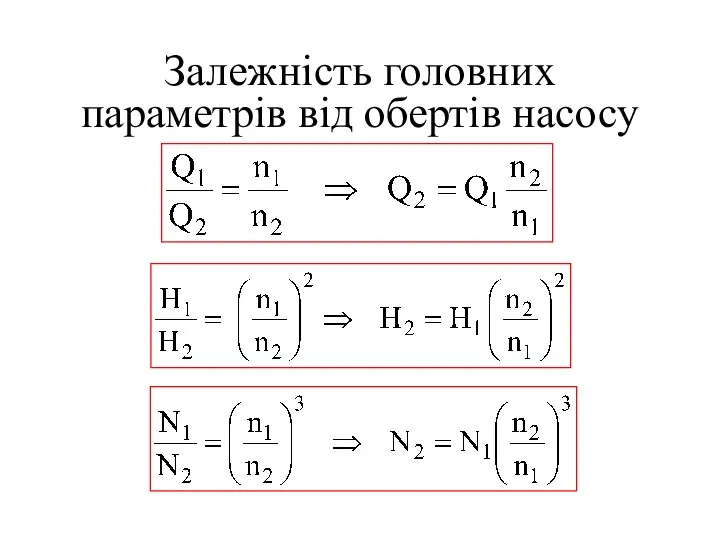 Залежність головних параметрів від обертів насосу

$\frac{Q_1}{Q_2} = \frac{n_1}{n_2} \Rightarrow Q_2 = Q_1 \frac{n_2}{n_1}$

$\frac{H_1}{H_2} = \left(\frac{n_1}{n_2}\right)^2 \Rightarrow H_2 = H_1 \left(\frac{n_2}{n_1}\right)^2$

$\frac{N_1}{N_2} = \left(\frac{n_1}{n_2}\right)^3 \Rightarrow N_2 = N_1 \left(\frac{n_2}{n_1}\right)^3$